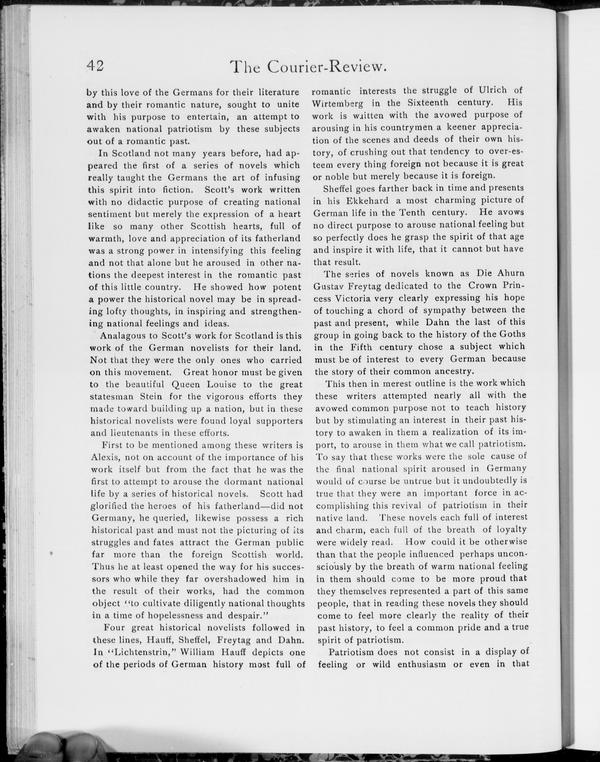 42 The Courier-Review.

by this love of the Germans for their literature and by their romantic nature, sought to unite with his purpose to entertain, an attempt to awaken national patriotism by these subjects out of a romantic past.

In Scotland not many years before, had appeared the first of a series of novels which really taught the Germans the art of infusing this spirit into fiction. Scott's work written with no didactic purpose of creating national sentiment but merely the expression of a heart like so many other Scottish hearts, full of warmth, love and appreciation of its fatherland was a strong power in intensifying this feeling and not that alone but he aroused in other nations the deepest interest in the romantic past of this little country. He showed how potent a power the historical novel may be in spreading lofty thoughts, in inspiring and strengthening national feelings and ideas.

Analagous to Scott's work for Scotland is this work of the German novelists for their land. Not that they were the only ones who carried on this movement. Great honor must be given to the beautiful Queen Louise to the great statesman Stein for the vigorous efforts they made toward building up a nation, but in these historical novelists were found loyal supporters and lieutenants in these efforts.

First to be mentioned among these writers is Alexis, not on account of the importance of his work itself but from the fact that he was the first to attempt to arouse the dormant national life by a series of historical novels. Scott had glorified the heroes of his fatherland—did not Germany, he queried, likewise possess a rich historical past and must not the picturing of its struggles and fates attract the German public far more than the foreign Scottish world. Thus he at least opened the way for his successors who while they far overshadowed him in the result of their works, had the common object "to cultivate diligently national thoughts in a time of hopelessness and despair."

Four great historical novelists followed in these lines, Hauff, Sheffel, Freytag and Dahn. In "Lichtenstrin," William Hauff depicts one of the periods of German history most full of romantic interests the struggle of Ulrich of Wirtemberg in the Sixteenth century. His work is written with the avowed purpose of arousing in his countrymen a keener appreciation of the scenes and deeds of their own history, of crushing out that tendency to over-esteem every thing foreign not because it is great or noble but merely because it is foreign.

Sheffel goes farther back in time and presents in his Ekkehard a most charming picture of German life in the Tenth century. He avows no direct purpose to arouse national feeling but so perfectly does he grasp the spirit of that age and inspire it with life, that it cannot but have that result.

The series of novels known as Die Ahurn Gustav Freytag dedicated to the Crown Princess Victoria very clearly expressing his hope of touching a chord of sympathy between the past and present, while Dahn the last of this group in going back to the history of the Goths in the Fifth century chose a subject which must be of interest to every German because the story of their common ancestry.

This then in merest outline is the work which these writers attempted nearly all with the avowed common purpose not to teach history but by stimulating an interest in their past history to awaken in them a realization of its import, to arouse in them what we call patriotism. To say that these works were the sole cause of the final national spirit aroused in Germany would of course be untrue but it undoubtedly is true that they were an important force in accomplishing this revival of patriotism in their native land. These novels each full of interest and charm, each full of the breath of loyalty were widely read. How could it be otherwise than that the people influenced perhaps unconsciously by the breath of warm national feeling in them should come to be more proud that they themselves represented a part of this same people, that in reading these novels they should come to feel more clearly the reality of their past history, to feel a common pride and a true spirit of patriotism.

Patriotism does not consist in a display of feeling or wild enthusiasm or even in that